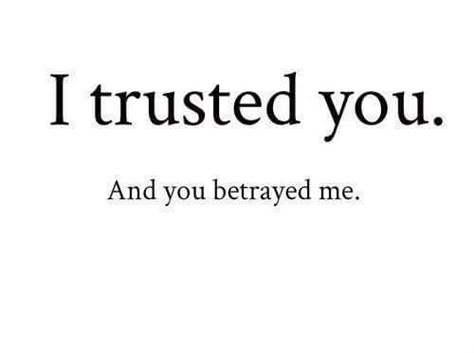 I trusted you.

And you betrayed me.